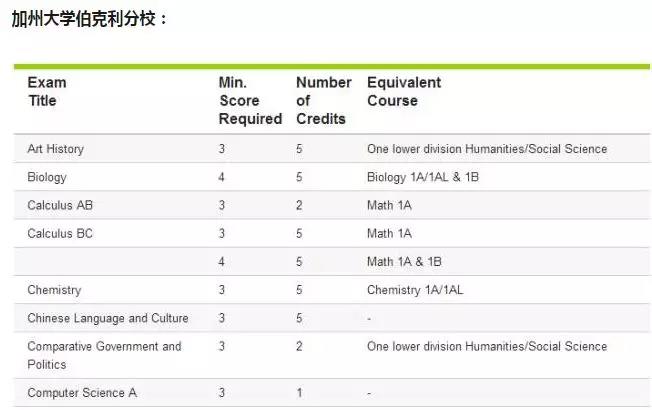 加州大学伯克利分校：

| Exam Title | Min. Score Required | Number of Credits | Equivalent Course |
|---|---|---|---|
| Art History | 3 | 5 | One lower division Humanities/Social Science |
| Biology | 4 | 5 | Biology 1A/1AL & 1B |
| Calculus AB | 3 | 2 | Math 1A |
| Calculus BC | 3 | 5 | Math 1A |
| | 4 | 5 | Math 1A & 1B |
| Chemistry | 3 | 5 | Chemistry 1A/1AL |
| Chinese Language and Culture | 3 | 5 | - |
| Comparative Government and Politics | 3 | 2 | One lower division Humanities/Social Science |
| Computer Science A | 3 | 1 | - |